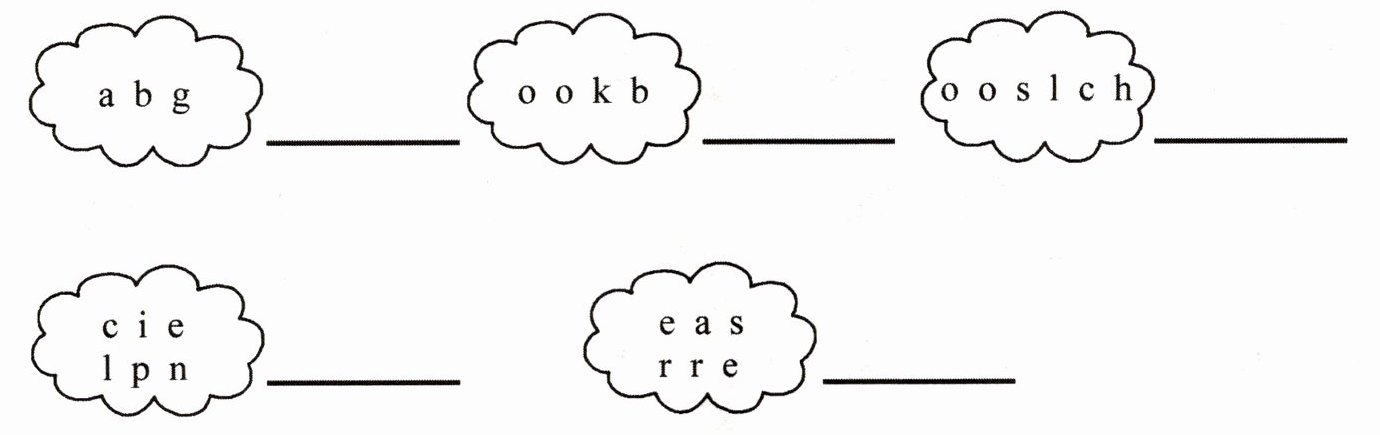 a b g ____

o o k b ____

o o s l c h ____

c i e
l p n ____

e a s
r r e ____